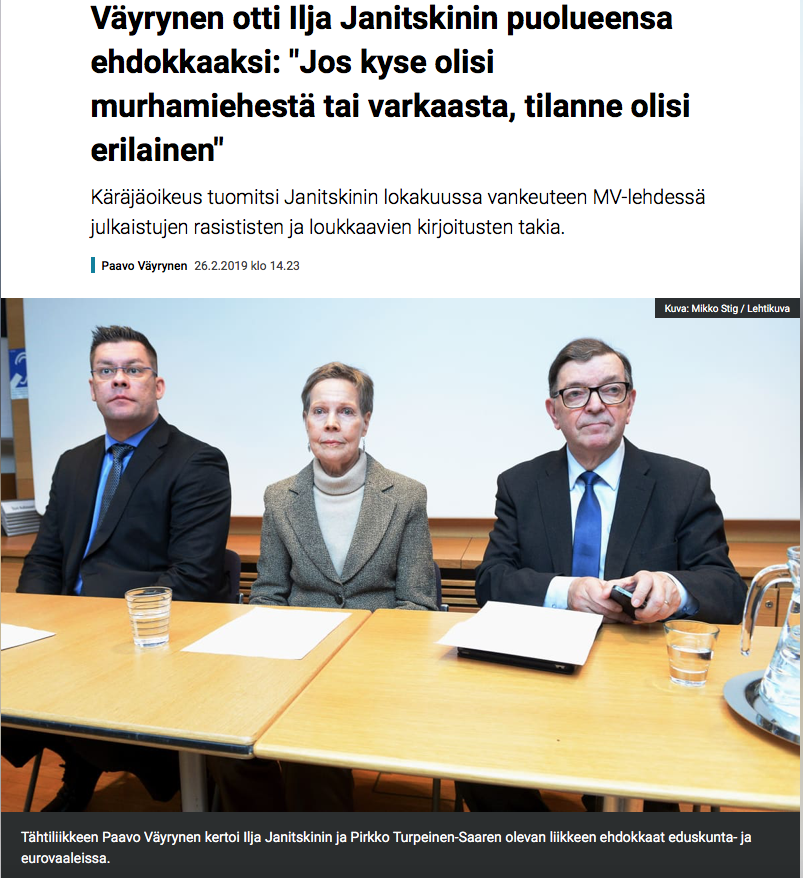 Väyrynen otti Ilja Janitskinin puolueensa ehdokkaaksi: "Jos kyse olisi murhamiehestä tai varkaasta, tilanne olisi erilainen"

Käräjäoikeus tuomitsi Janitskinin lokakuussa vankeuteen MV-lehdessä julkaistujen rasististen ja loukkaavien kirjoitusten takia.

Paavo Väyrynen 26.2.2019 klo 14.23

Kuva: Mikko Stig / Lehtikuva

Tähtiliikkeen Paavo Väyrynen kertoi Ilja Janitskinin ja Pirkko Turpeinen-Saaren olevan liikkeen ehdokkaat eduskunta- ja eurovaaleissa.